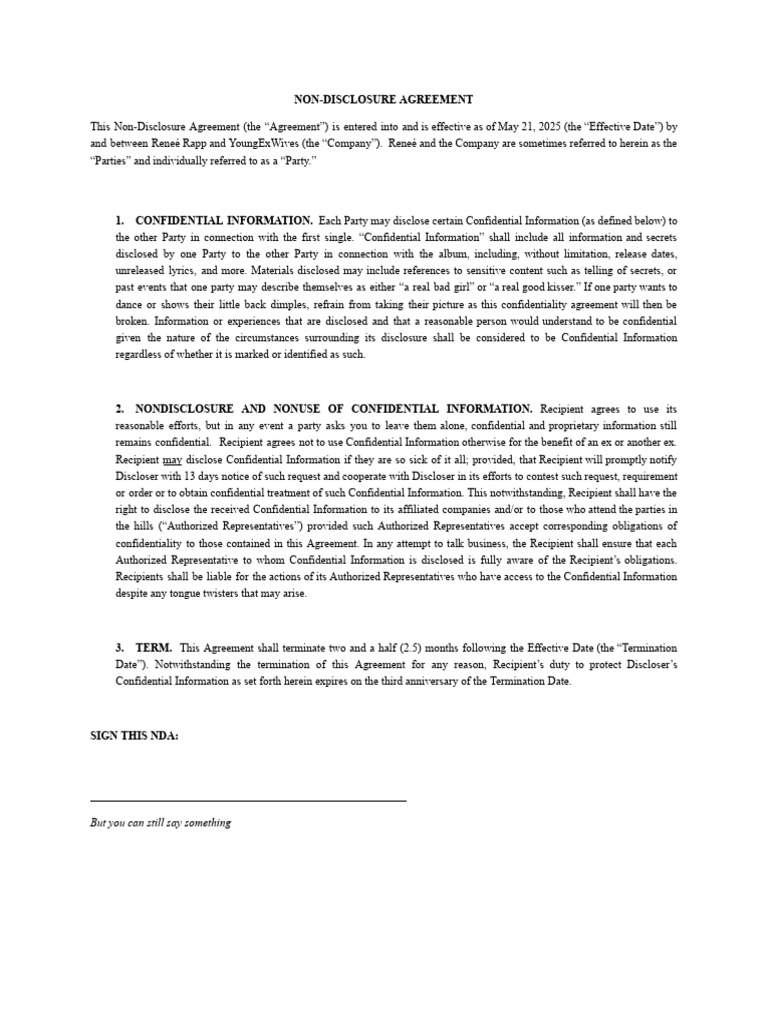 NON-DISCLOSURE AGREEMENT

This Non-Disclosure Agreement (the "Agreement") is entered into and is effective as of May 21, 2025 (the "Effective Date") by and between Reneé Rapp and YoungExWives (the "Company"). Reneé and the Company are sometimes referred to herein as the "Parties" and individually referred to as a "Party."

1. CONFIDENTIAL INFORMATION. Each Party may disclose certain Confidential Information (as defined below) to the other Party in connection with the first single. "Confidential Information" shall include all information and secrets disclosed by one Party to the other Party in connection with the album, including, without limitation, release dates, unreleased lyrics, and more. Materials disclosed may include references to sensitive content such as telling of secrets, or past events that one party may describe themselves as either "a real bad girl" or "a real good kisser." If one party wants to dance or shows their little back dimples, refrain from taking their picture as this confidentiality agreement will then be broken. Information or experiences that are disclosed and that a reasonable person would understand to be confidential given the nature of the circumstances surrounding its disclosure shall be considered to be Confidential Information regardless of whether it is marked or identified as such.

2. NONDISCLOSURE AND NONUSE OF CONFIDENTIAL INFORMATION. Recipient agrees to use its reasonable efforts, but in any event a party asks you to leave them alone, confidential and proprietary information still remains confidential. Recipient agrees not to use Confidential Information otherwise for the benefit of an ex or another ex. Recipient may disclose Confidential Information if they are so sick of it all; provided, that Recipient will promptly notify Discloser with 13 days notice of such request and cooperate with Discloser in its efforts to contest such request, requirement or order or to obtain confidential treatment of such Confidential Information. This notwithstanding, Recipient shall have the right to disclose the received Confidential Information to its affiliated companies and/or to those who attend the parties in the hills ("Authorized Representatives") provided such Authorized Representatives accept corresponding obligations of confidentiality to those contained in this Agreement. In any attempt to talk business, the Recipient shall ensure that each Authorized Representative to whom Confidential Information is disclosed is fully aware of the Recipient's obligations. Recipients shall be liable for the actions of its Authorized Representatives who have access to the Confidential Information despite any tongue twisters that may arise.

3. TERM. This Agreement shall terminate two and a half (2.5) months following the Effective Date (the "Termination Date"). Notwithstanding the termination of this Agreement for any reason, Recipient's duty to protect Discloser's Confidential Information as set forth herein expires on the third anniversary of the Termination Date.

SIGN THIS NDA:

But you can still say something